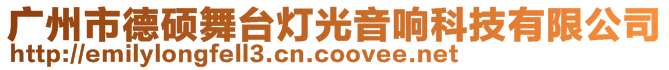 广州市德硕舞台灯光音响科技有限公司
http://emilylongfell3.cn.coovee.net